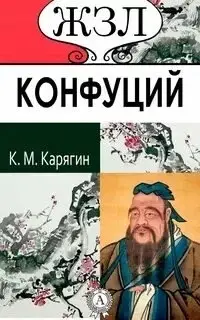 ЖЗЛ

КОНФУЦИЙ

К. М. Карягин

А